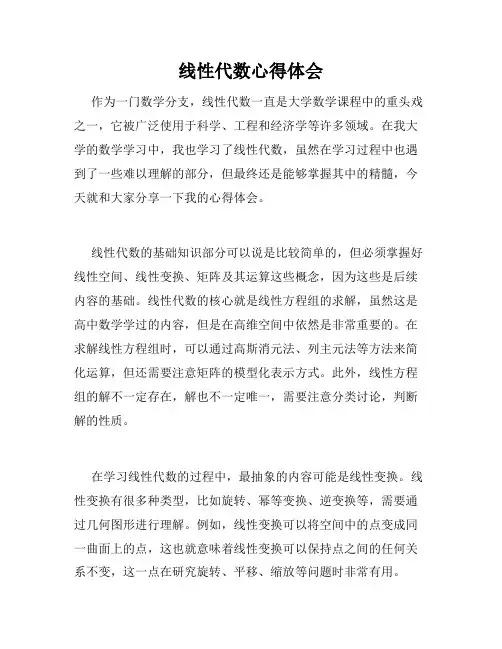 线性代数心得体会

作为一门数学分支，线性代数一直是大学数学课程中的重头戏之一，它被广泛使用于科学、工程和经济学等许多领域。在我大学的数学学习中，我也学习了线性代数，虽然在学习过程中也遇到了一些难以理解的部分，但最终还是能够掌握其中的精髓，今天就和大家分享一下我的心得体会。

线性代数的基础知识部分可以说是比较简单的，但必须掌握好线性空间、线性变换、矩阵及其运算这些概念，因为这些是后续内容的基础。线性代数的核心就是线性方程组的求解，虽然这是高中数学学过的内容，但是在高维空间中依然是非常重要的。在求解线性方程组时，可以通过高斯消元法、列主元法等方法来简化运算，但还需要注意矩阵的模型化表示方式。此外，线性方程组的解不一定存在，解也不一定唯一，需要注意分类讨论，判断解的性质。

在学习线性代数的过程中，最抽象的内容可能是线性变换。线性变换有很多种类型，比如旋转、幂等变换、逆变换等，需要通过几何图形进行理解。例如，线性变换可以将空间中的点变成同一曲面上的点，这也就意味着线性变换可以保持点之间的任何关系不变，这一点在研究旋转、平移、缩放等问题时非常有用。